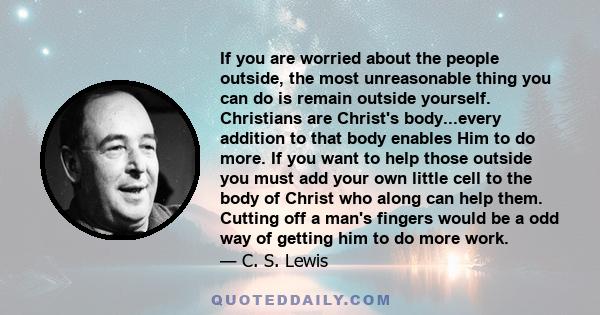 If you are worried about the people outside, the most unreasonable thing you can do is remain outside yourself. Christians are Christ's body...every addition to that body enables Him to do more. If you want to help those outside you must add your own little cell to the body of Christ who along can help them. Cutting off a man's fingers would be a odd way of getting him to do more work.
— C. S. Lewis

QUOTEDDAILY.COM